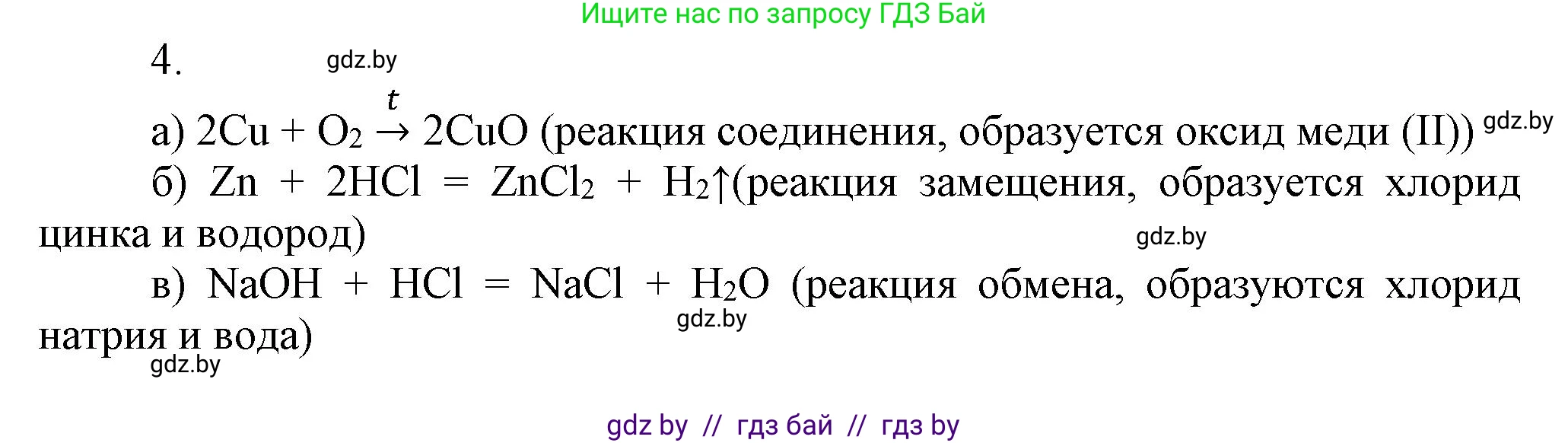 Ищите нас по запросу ГДЗ Бай

4. gdz.by

а) $2Cu + O_2 \xrightarrow{t} 2CuO$ (реакция соединения, образуется оксид меди (II)) gdz.by

б) $Zn + 2HCl = ZnCl_2 + H_2\uparrow$(реакция замещения, образуется хлорид цинка и водород) gdz.by

в) $NaOH + HCl = NaCl + H_2O$ (реакция обмена, образуются хлорид натрия и вода) gdz.by

gdz.by

gdz by // гдз бай // гдз by